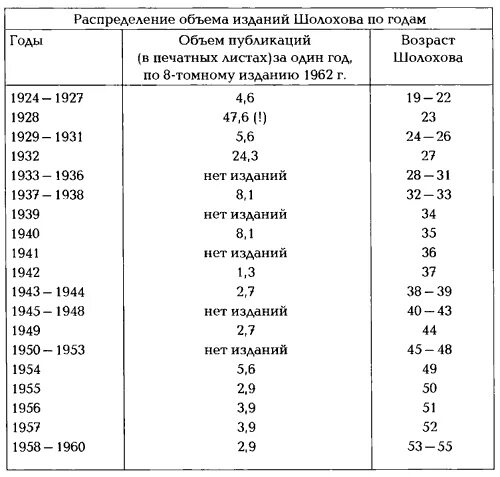 Распределение объема изданий Шолохова по годам

| Годы | Объем публикаций (в печатных листах)за один год, по 8-томному изданию 1962 г. | Возраст Шолохова |
|---|---|---|
| 1924 – 1927 | 4,6 | 19 – 22 |
| 1928 | 47,6 (!) | 23 |
| 1929 – 1931 | 5,6 | 24 – 26 |
| 1932 | 24,3 | 27 |
| 1933 – 1936 | нет изданий | 28 – 31 |
| 1937 – 1938 | 8,1 | 32 – 33 |
| 1939 | нет изданий | 34 |
| 1940 | 8,1 | 35 |
| 1941 | нет изданий | 36 |
| 1942 | 1,3 | 37 |
| 1943 – 1944 | 2,7 | 38 – 39 |
| 1945 – 1948 | нет изданий | 40 – 43 |
| 1949 | 2,7 | 44 |
| 1950 – 1953 | нет изданий | 45 – 48 |
| 1954 | 5,6 | 49 |
| 1955 | 2,9 | 50 |
| 1956 | 3,9 | 51 |
| 1957 | 3,9 | 52 |
| 1958 – 1960 | 2,9 | 53 – 55 |